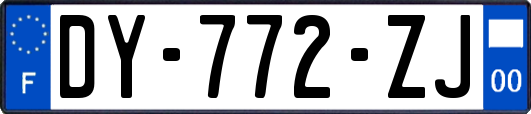 F

DY-772-ZJ

00